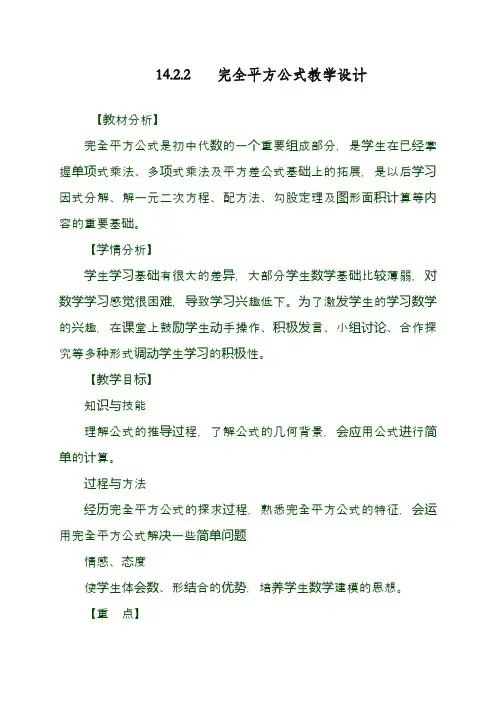 14.2.2　　完全平方公式教学设计

【教材分析】

完全平方公式是初中代数的一个重要组成部分，是学生在已经掌握单项式乘法、多项式乘法及平方差公式基础上的拓展，是以后学习因式分解、解一元二次方程、配方法、勾股定理及图形面积计算等内容的重要基础。

【学情分析】

学生学习基础有很大的差异，大部分学生数学基础比较薄弱，对数学学习感觉很困难，导致学习兴趣低下。为了激发学生的学习数学的兴趣，在课堂上鼓励学生动手操作、积极发言、小组讨论、合作探究等多种形式调动学生学习的积极性。

【教学目标】

知识与技能

理解公式的推导过程，了解公式的几何背景，会应用公式进行简单的计算。

过程与方法

经历完全平方公式的探求过程，熟悉完全平方公式的特征，会运用完全平方公式解决一些简单问题

情感、态度

使学生体会数、形结合的优势，培养学生数学建模的思想。

【重　点】